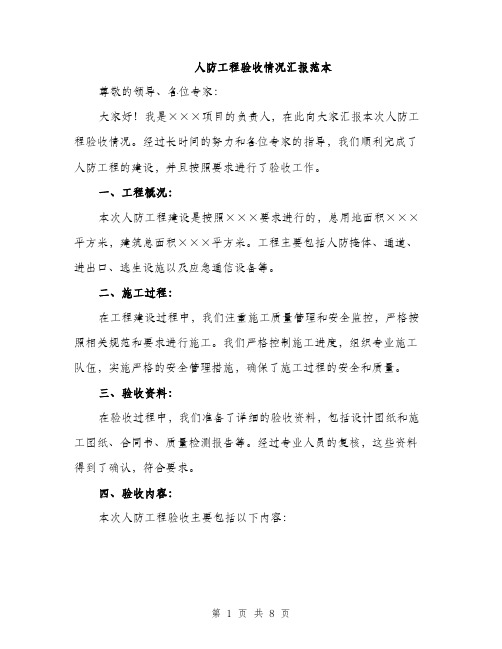 人防工程验收情况汇报范本

尊敬的领导、各位专家：

大家好！我是×××项目的负责人，在此向大家汇报本次人防工程验收情况。经过长时间的努力和各位专家的指导，我们顺利完成了人防工程的建设，并且按照要求进行了验收工作。

一、工程概况：

本次人防工程建设是按照×××要求进行的，总用地面积×××平方米，建筑总面积×××平方米。工程主要包括人防掩体、通道、进出口、逃生设施以及应急通信设备等。

二、施工过程：

在工程建设过程中，我们注重施工质量管理和安全监控，严格按照相关规范和要求进行施工。我们严格控制施工进度，组织专业施工队伍，实施严格的安全管理措施，确保了施工过程的安全和质量。

三、验收资料：

在验收过程中，我们准备了详细的验收资料，包括设计图纸和施工图纸、合同书、质量检测报告等。经过专业人员的复核，这些资料得到了确认，符合要求。

四、验收内容：

本次人防工程验收主要包括以下内容：

第 1 页 共 8 页